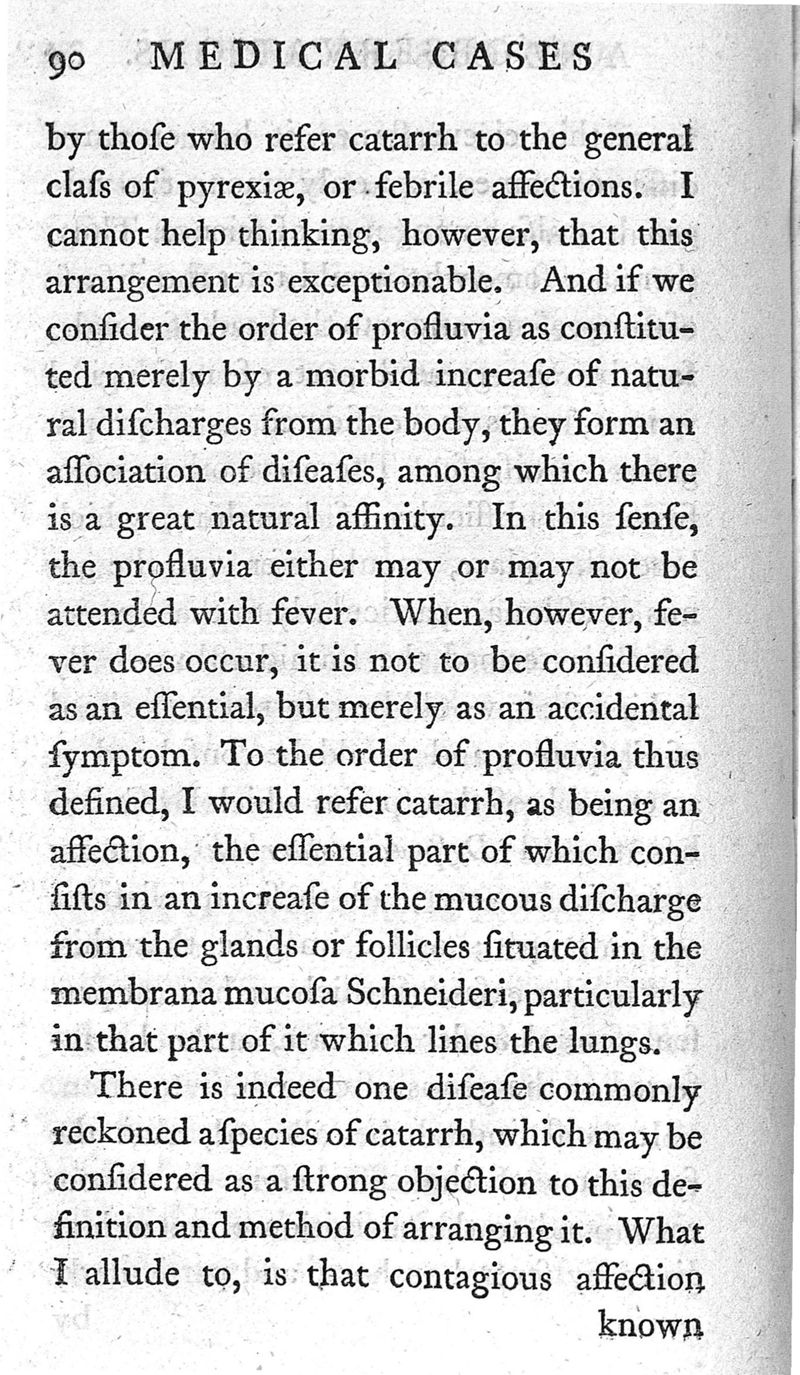 90 MEDICAL CASES

by thoſe who refer catarrh to the general claſs of pyrexiæ, or febrile affections. I cannot help thinking, however, that this arrangement is exceptionable. And if we conſider the order of profluvia as conſtituted merely by a morbid increaſe of natural diſcharges from the body, they form an aſſociation of diſeaſes, among which there is a great natural affinity. In this ſenſe, the profluvia either may or may not be attended with fever. When, however, fever does occur, it is not to be conſidered as an eſſential, but merely as an accidental ſymptom. To the order of profluvia thus defined, I would refer catarrh, as being an affection, the eſſential part of which conſiſts in an increaſe of the mucous diſcharge from the glands or follicles ſituated in the membrana mucoſa Schneideri, particularly in that part of it which lines the lungs.

There is indeed one diſeaſe commonly reckoned a ſpecies of catarrh, which may be conſidered as a ſtrong objection to this definition and method of arranging it. What I allude to, is that contagious affection

known